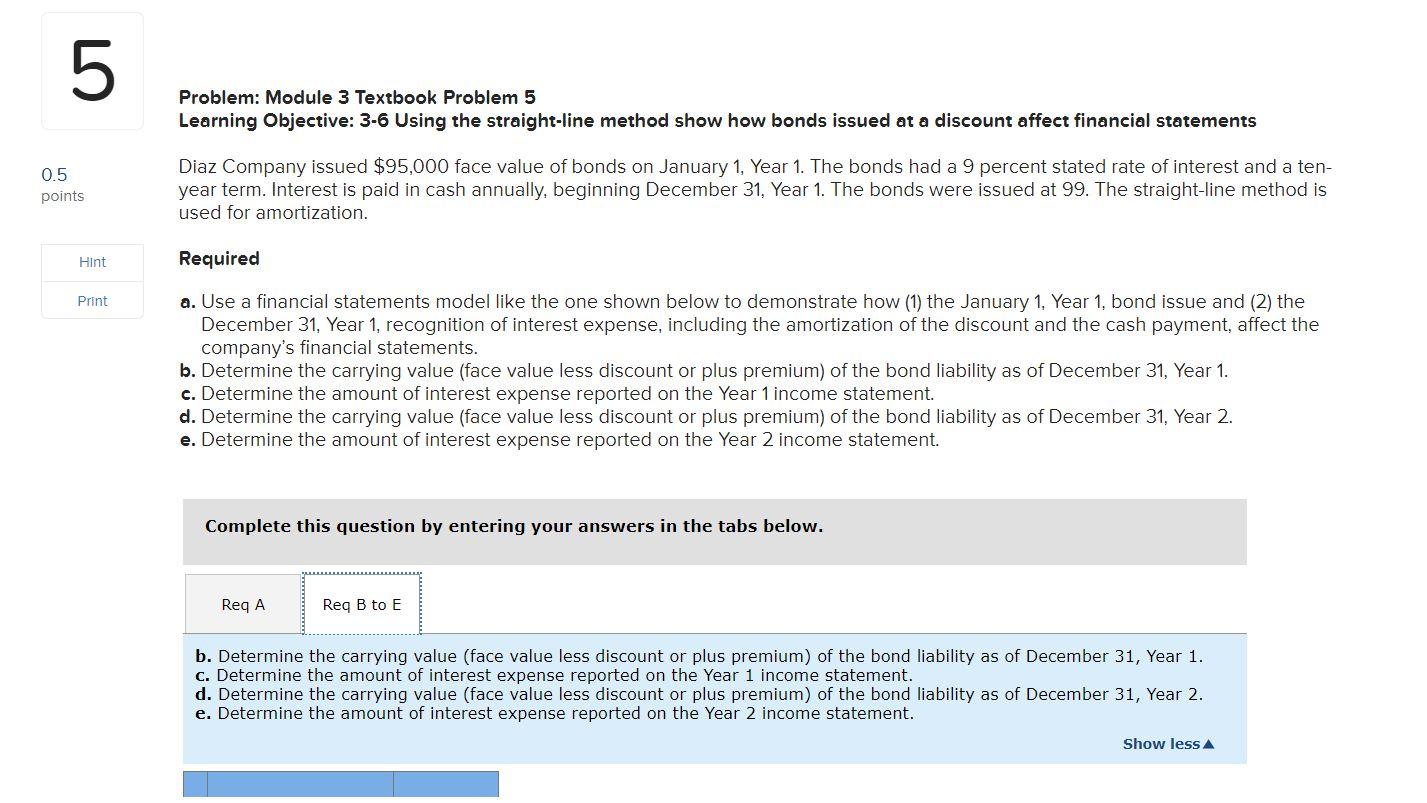 5

0.5
points

Hint

Print

Problem: Module 3 Textbook Problem 5
Learning Objective: 3-6 Using the straight-line method show how bonds issued at a discount affect financial statements

Diaz Company issued $95,000 face value of bonds on January 1, Year 1. The bonds had a 9 percent stated rate of interest and a ten-year term. Interest is paid in cash annually, beginning December 31, Year 1. The bonds were issued at 99. The straight-line method is used for amortization.

Required

a. Use a financial statements model like the one shown below to demonstrate how (1) the January 1, Year 1, bond issue and (2) the December 31, Year 1, recognition of interest expense, including the amortization of the discount and the cash payment, affect the company's financial statements.
b. Determine the carrying value (face value less discount or plus premium) of the bond liability as of December 31, Year 1.
c. Determine the amount of interest expense reported on the Year 1 income statement.
d. Determine the carrying value (face value less discount or plus premium) of the bond liability as of December 31, Year 2.
e. Determine the amount of interest expense reported on the Year 2 income statement.

Complete this question by entering your answers in the tabs below.

Req A

Req B to E

b. Determine the carrying value (face value less discount or plus premium) of the bond liability as of December 31, Year 1.
c. Determine the amount of interest expense reported on the Year 1 income statement.
d. Determine the carrying value (face value less discount or plus premium) of the bond liability as of December 31, Year 2.
e. Determine the amount of interest expense reported on the Year 2 income statement.

Show less▲